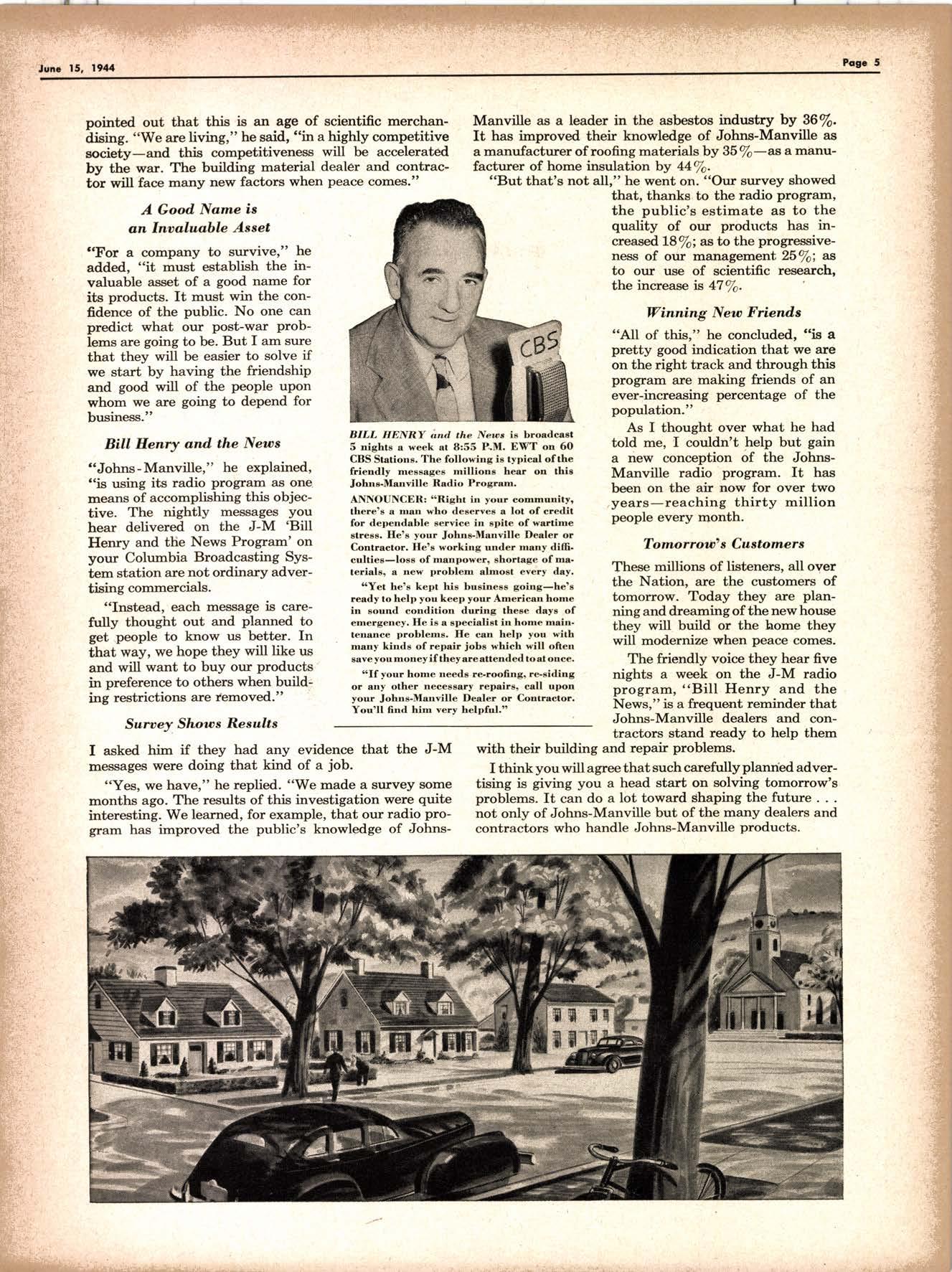 June 15, 1944

Page 5

pointed out that this is an age of scientific merchandising. "We are living," he said, "in a highly competitive society—and this competitiveness will be accelerated by the war. The building material dealer and contractor will face many new factors when peace comes."

A Good Name is an Invaluable Asset

"For a company to survive," he added, "it must establish the invaluable asset of a good name for its products. It must win the confidence of the public. No one can predict what our post-war problems are going to be. But I am sure that they will be easier to solve if we start by having the friendship and good will of the people upon whom we are going to depend for business."

Bill Henry and the News

"Johns-Manville," he explained, "is using its radio program as one means of accomplishing this objective. The nightly messages you hear delivered on the J-M 'Bill Henry and the News Program' on your Columbia Broadcasting System station are not ordinary advertising commercials.

"Instead, each message is carefully thought out and planned to get people to know us better. In that way, we hope they will like us and will want to buy our products in preference to others when building restrictions are removed."

Survey Shows Results

I asked him if they had any evidence that the J-M messages were doing that kind of a job.

"Yes, we have," he replied. "We made a survey some months ago. The results of this investigation were quite interesting. We learned, for example, that our radio program has improved the public's knowledge of Johns-Manville as a leader in the asbestos industry by 36%. It has improved their knowledge of Johns-Manville as a manufacturer of roofing materials by 35%—as a manufacturer of home insulation by 44%.

"But that's not all," he went on. "Our survey showed that, thanks to the radio program, the public's estimate as to the quality of our products has increased 18%; as to the progressiveness of our management 25%; as to our use of scientific research, the increase is 47%.

Winning New Friends

"All of this," he concluded, "is a pretty good indication that we are on the right track and through this program are making friends of an ever-increasing percentage of the population."

As I thought over what he had told me, I couldn't help but gain a new conception of the Johns-Manville radio program. It has been on the air now for over two years—reaching thirty million people every month.

Tomorrow's Customers

These millions of listeners, all over the Nation, are the customers of tomorrow. Today they are planning and dreaming of the new house they will build or the home they will modernize when peace comes.

The friendly voice they hear five nights a week on the J-M radio program, "Bill Henry and the News," is a frequent reminder that Johns-Manville dealers and contractors stand ready to help them with their building and repair problems.

I think you will agree that such carefully planned advertising is giving you a head start on solving tomorrow's problems. It can do a lot toward shaping the future . . . not only of Johns-Manville but of the many dealers and contractors who handle Johns-Manville products.

CBS

BILL HENRY and the News is broadcast 5 nights a week at 8:55 P.M. EWT on 60 CBS Stations. The following is typical of the friendly messages millions hear on this Johns-Manville Radio Program.

ANNOUNCER: "Right in your community, there's a man who deserves a lot of credit for dependable service in spite of wartime stress. He's your Johns-Manville Dealer or Contractor. He's working under many difficulties—loss of manpower, shortage of materials, a new problem almost every day.

"Yet he's kept his business going—he's ready to help you keep your American home in sound condition during these days of emergency. He is a specialist in home maintenance problems. He can help you with many kinds of repair jobs which will often save you money if they are attended to at once.

"If your home needs re-roofing, re-siding or any other necessary repairs, call upon your Johns-Manville Dealer or Contractor. You'll find him very helpful."